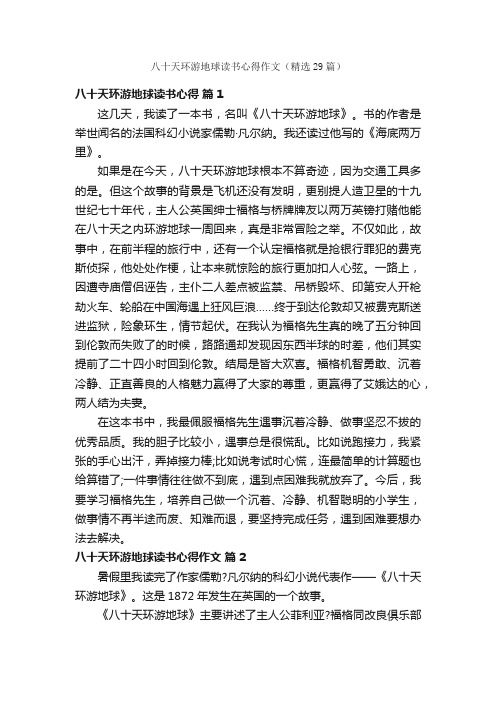 八十天环游地球读书心得作文（精选 29 篇）

八十天环游地球读书心得 篇 1

这几天，我读了一本书，名叫《八十天环游地球》。书的作者是举世闻名的法国科幻小说家儒勒·凡尔纳。我还读过他写的《海底两万里》。

如果是在今天，八十天环游地球根本不算奇迹，因为交通工具多的是。但这个故事的背景是飞机还没有发明，更别提人造卫星的十九世纪七十年代，主人公英国绅士福格与桥牌牌友以两万英镑打赌他能在八十天之内环游地球一周回来，真是非常冒险之举。不仅如此，故事中，在前半程的旅行中，还有一个认定福格就是抢银行罪犯的费克斯侦探，他处处作梗，让本来就惊险的旅行更加扣人心弦。一路上，因遭寺庙僧侣诬告，主仆二人差点被监禁、吊桥毁坏、印第安人开枪劫火车、轮船在中国海遇上狂风巨浪……终于到达伦敦却又被费克斯送进监狱，险象环生，情节起伏。在我认为福格先生真的晚了五分钟回到伦敦而失败了的时候，路路通却发现因东西半球的时差，他们其实提前了二十四小时回到伦敦。结局是皆大欢喜。福格机智勇敢、沉着冷静、正直善良的人格魅力赢得了大家的尊重，更赢得了艾娥达的心，两人结为夫妻。

在这本书中，我最佩服福格先生遇事沉着冷静、做事坚忍不拔的优秀品质。我的胆子比较小，遇事总是很慌乱。比如说跑接力，我紧张的手心出汗，弄掉接力棒;比如说考试时心慌，连最简单的计算题也给算错了;一件事情往往做不到底，遇到点困难我就放弃了。今后，我要学习福格先生，培养自己做一个沉着、冷静、机智聪明的小学生，做事情不再半途而废、知难而退，要坚持完成任务，遇到困难要想办法去解决。

八十天环游地球读书心得作文 篇 2

暑假里我读完了作家儒勒?凡尔纳的科幻小说代表作——《八十天环游地球》。这是 1872 年发生在英国的一个故事。

《八十天环游地球》主要讲述了主人公菲利亚?福格同改良俱乐部